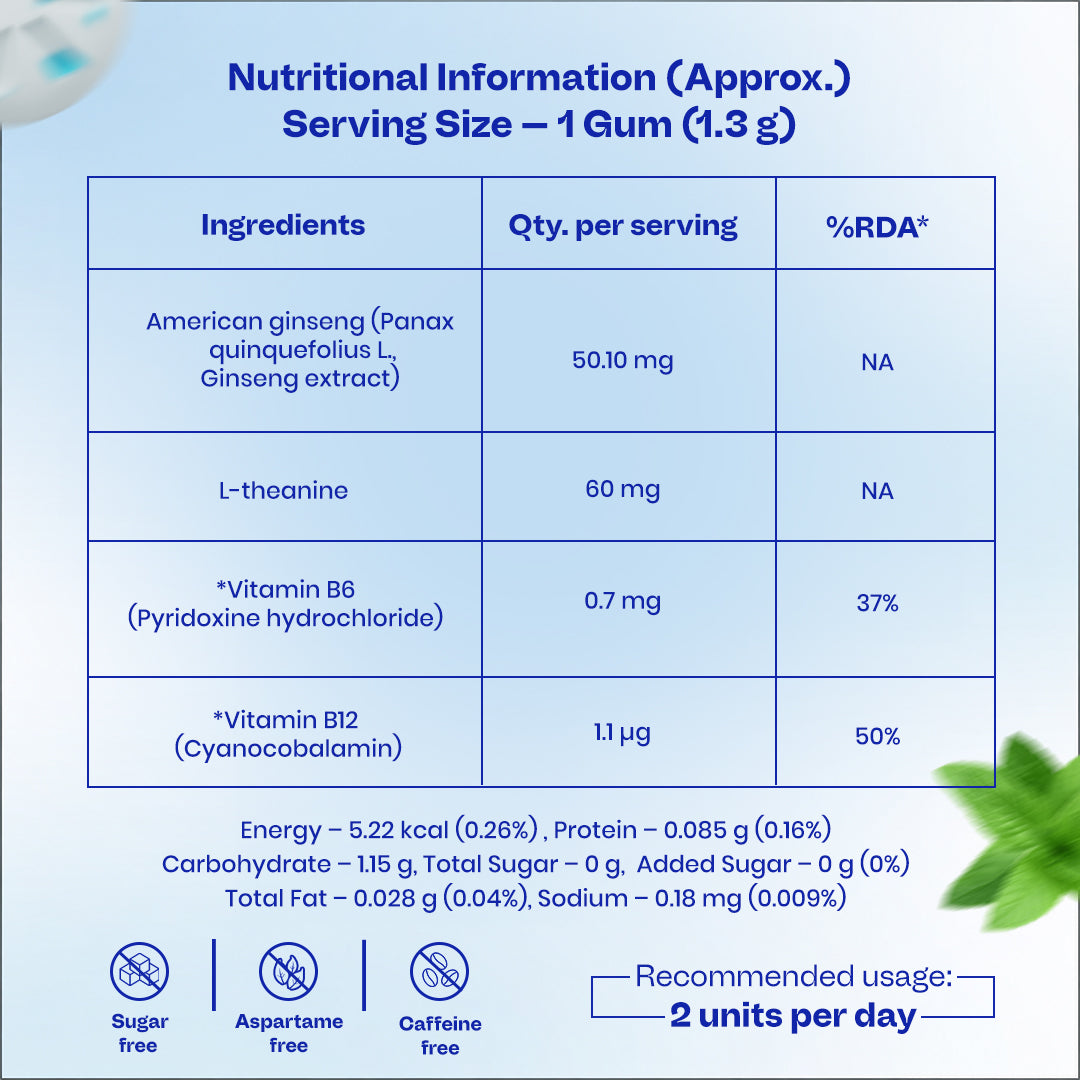 Nutritional Information (Approx.)
Serving Size – 1 Gum (1.3 g)

| Ingredients | Qty. per serving | %RDA* |
|---|---|---|
| American ginseng (Panax quinquefolius L., Ginseng extract) | 50.10 mg | NA |
| L-theanine | 60 mg | NA |
| *Vitamin B6 (Pyridoxine hydrochloride) | 0.7 mg | 37% |
| *Vitamin B12 (Cyanocobalamin) | 1.1 μg | 50% |

Energy – 5.22 kcal (0.26%) , Protein – 0.085 g (0.16%)
Carbohydrate – 1.15 g, Total Sugar – 0 g, Added Sugar – 0 g (0%)
Total Fat – 0.028 g (0.04%), Sodium – 0.18 mg (0.009%)

Sugar free

Aspartame free

Caffeine free

Recommended usage:
2 units per day